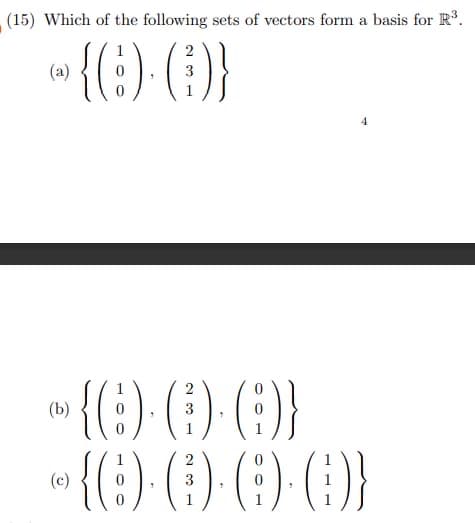 (15) Which of the following sets of vectors form a basis for $\mathbb{R}^3$.

(a) $\left\{ \begin{pmatrix} 1 \\ 0 \\ 0 \end{pmatrix}, \begin{pmatrix} 2 \\ 3 \\ 1 \end{pmatrix} \right\}$

4

(b) $\left\{ \begin{pmatrix} 1 \\ 0 \\ 0 \end{pmatrix}, \begin{pmatrix} 2 \\ 3 \\ 1 \end{pmatrix}, \begin{pmatrix} 0 \\ 0 \\ 1 \end{pmatrix} \right\}$

(c) $\left\{ \begin{pmatrix} 1 \\ 0 \\ 0 \end{pmatrix}, \begin{pmatrix} 2 \\ 3 \\ 1 \end{pmatrix}, \begin{pmatrix} 0 \\ 0 \\ 1 \end{pmatrix}, \begin{pmatrix} 1 \\ 1 \\ 1 \end{pmatrix} \right\}$